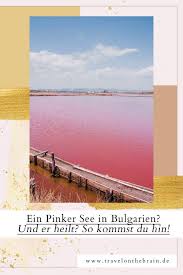 Ein Pinker See in Bulgarien?
Und er heilt? So kommst du hin!

www.travelonthebrain.de